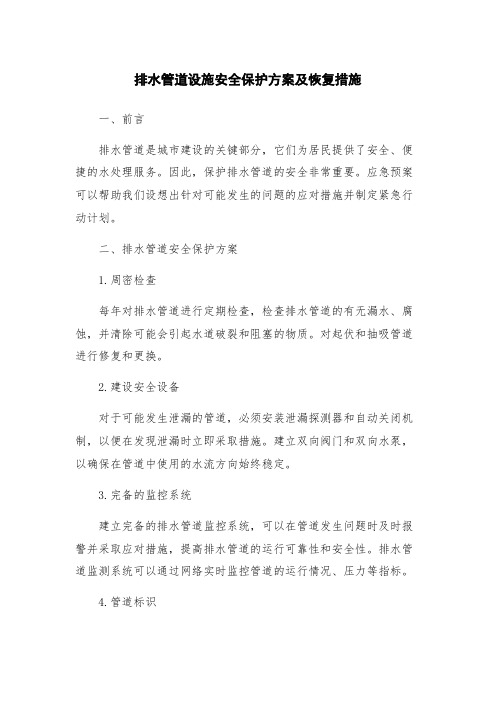 排水管道设施安全保护方案及恢复措施

一、前言

排水管道是城市建设的关键部分，它们为居民提供了安全、便捷的水处理服务。因此，保护排水管道的安全非常重要。应急预案可以帮助我们设想出针对可能发生的问题的应对措施并制定紧急行动计划。

二、排水管道安全保护方案

1.周密检查

每年对排水管道进行定期检查，检查排水管道的有无漏水、腐蚀，并清除可能会引起水道破裂和阻塞的物质。对起伏和抽吸管道进行修复和更换。

2.建设安全设备

对于可能发生泄漏的管道，必须安装泄漏探测器和自动关闭机制，以便在发现泄漏时立即采取措施。建立双向阀门和双向水泵，以确保在管道中使用的水流方向始终稳定。

3.完备的监控系统

建立完备的排水管道监控系统，可以在管道发生问题时及时报警并采取应对措施，提高排水管道的运行可靠性和安全性。排水管道监测系统可以通过网络实时监控管道的运行情况、压力等指标。

4.管道标识